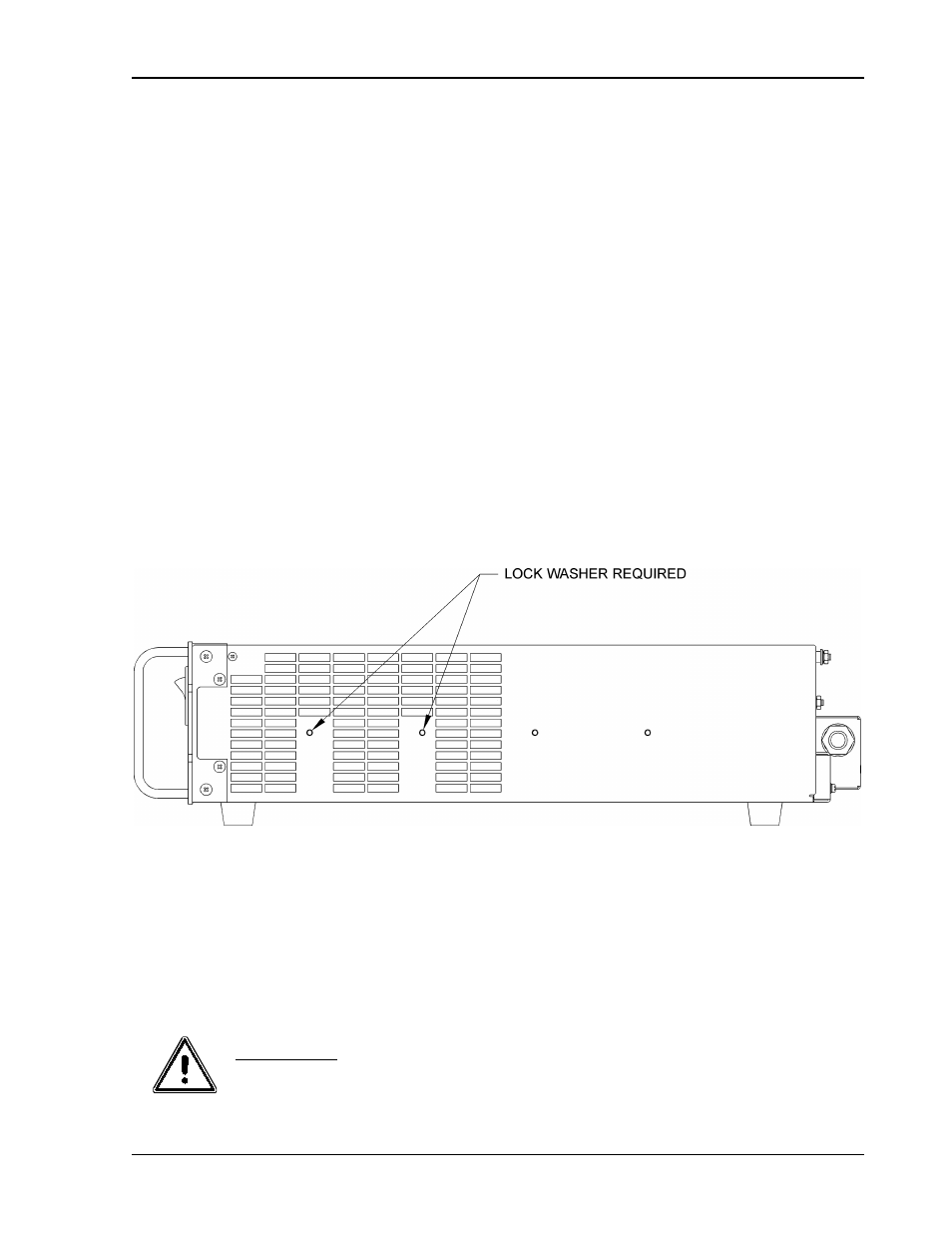 LOCK WASHER REQUIRED